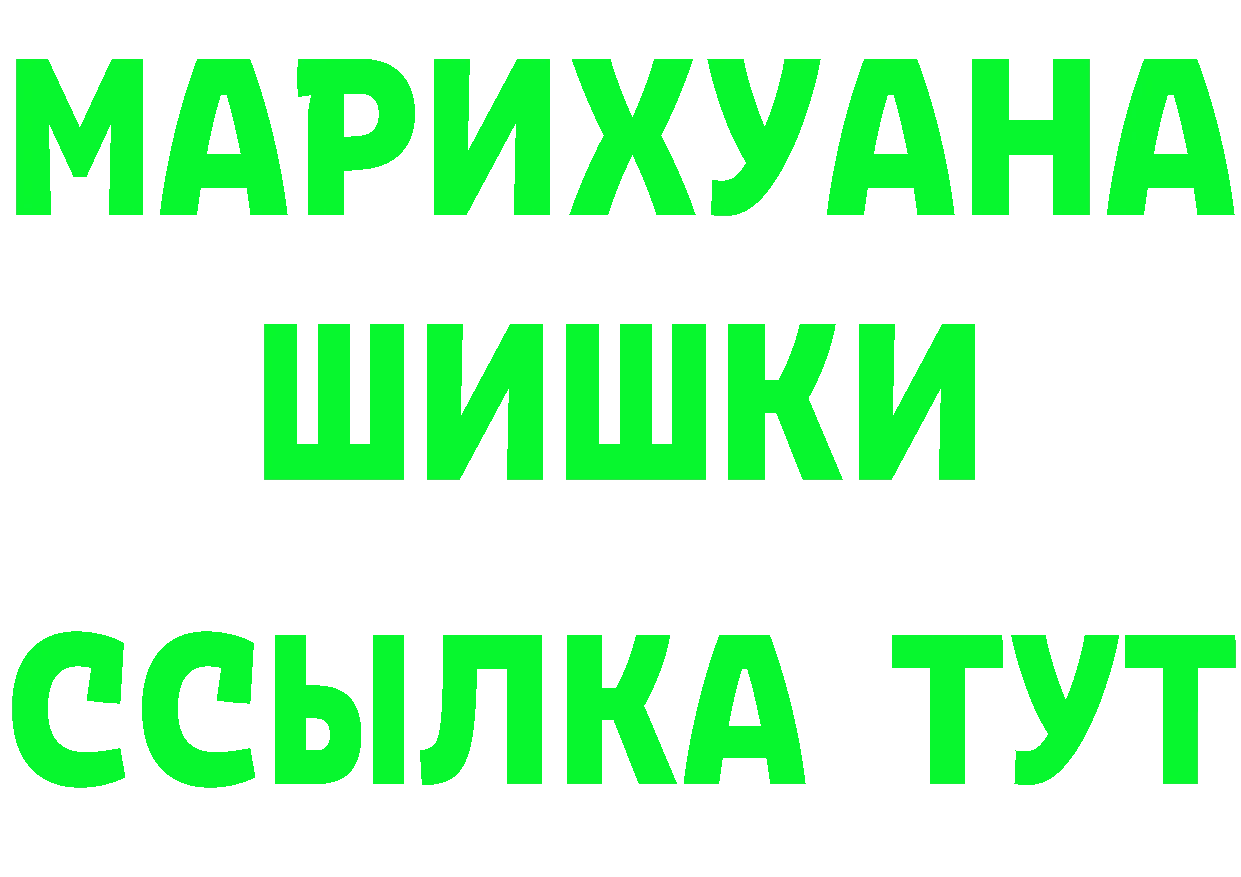 МАРИХУАНА
ШИШКИ
ССЫЛКА ТУТ